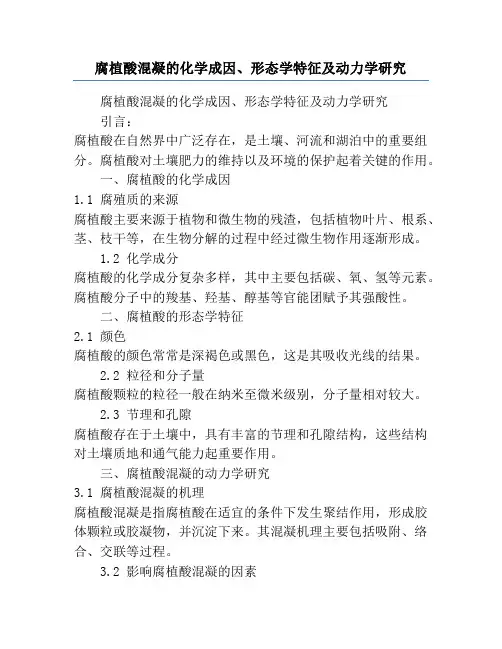 腐植酸混凝的化学成因、形态学特征及动力学研究

腐植酸混凝的化学成因、形态学特征及动力学研究

引言：

腐植酸在自然界中广泛存在，是土壤、河流和湖泊中的重要组分。腐植酸对土壤肥力的维持以及环境的保护起着关键的作用。

一、腐植酸的化学成因

1.1 腐殖质的来源

腐植酸主要来源于植物和微生物的残渣，包括植物叶片、根系、茎、枝干等，在生物分解的过程中经过微生物作用逐渐形成。

1.2 化学成分

腐植酸的化学成分复杂多样，其中主要包括碳、氧、氢等元素。腐植酸分子中的羧基、羟基、醇基等官能团赋予其强酸性。

二、腐植酸的形态学特征

2.1 颜色

腐植酸的颜色常常是深褐色或黑色，这是其吸收光线的结果。

2.2 粒径和分子量

腐植酸颗粒的粒径一般在纳米至微米级别，分子量相对较大。

2.3 节理和孔隙

腐植酸存在于土壤中，具有丰富的节理和孔隙结构，这些结构对土壤质地和通气能力起重要作用。

三、腐植酸混凝的动力学研究

3.1 腐植酸混凝的机理

腐植酸混凝是指腐植酸在适宜的条件下发生聚结作用，形成胶体颗粒或胶凝物，并沉淀下来。其混凝机理主要包括吸附、络合、交联等过程。

3.2 影响腐植酸混凝的因素